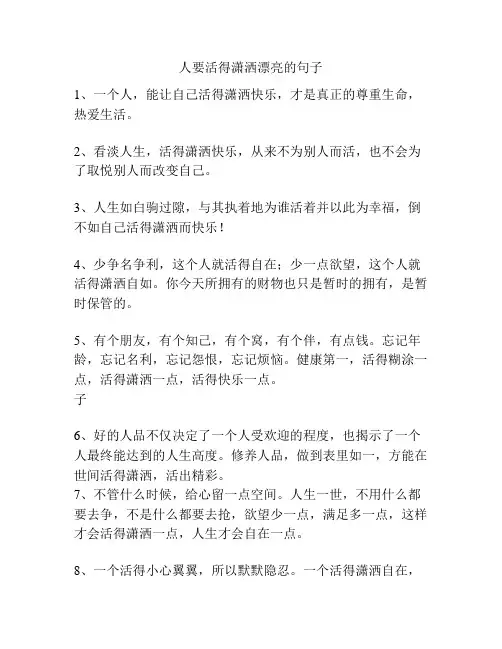 人要活得潇洒漂亮的句子

1、一个人，能让自己活得潇洒快乐，才是真正的尊重生命，热爱生活。

2、看淡人生，活得潇洒快乐，从来不为别人而活，也不会为了取悦别人而改变自己。

3、人生如白驹过隙，与其执着地为谁活着并以此为幸福，倒不如自己活得潇洒而快乐！

4、少争名争利，这个人就活得自在；少一点欲望，这个人就活得潇洒自如。你今天所拥有的财物也只是暂时的拥有，是暂时保管的。

5、有个朋友，有个知己，有个窝，有个伴，有点钱。忘记年龄，忘记名利，忘记怨恨，忘记烦恼。健康第一，活得糊涂一点，活得潇洒一点，活得快乐一点。
子

6、好的人品不仅决定了一个人受欢迎的程度，也揭示了一个人最终能达到的人生高度。修养人品，做到表里如一，方能在世间活得潇洒，活出精彩。
7、不管什么时候，给心留一点空间。人生一世，不用什么都要去争，不是什么都要去抢，欲望少一点，满足多一点，这样才会活得潇洒一点，人生才会自在一点。

8、一个活得小心翼翼，所以默默隐忍。一个活得潇洒自在，